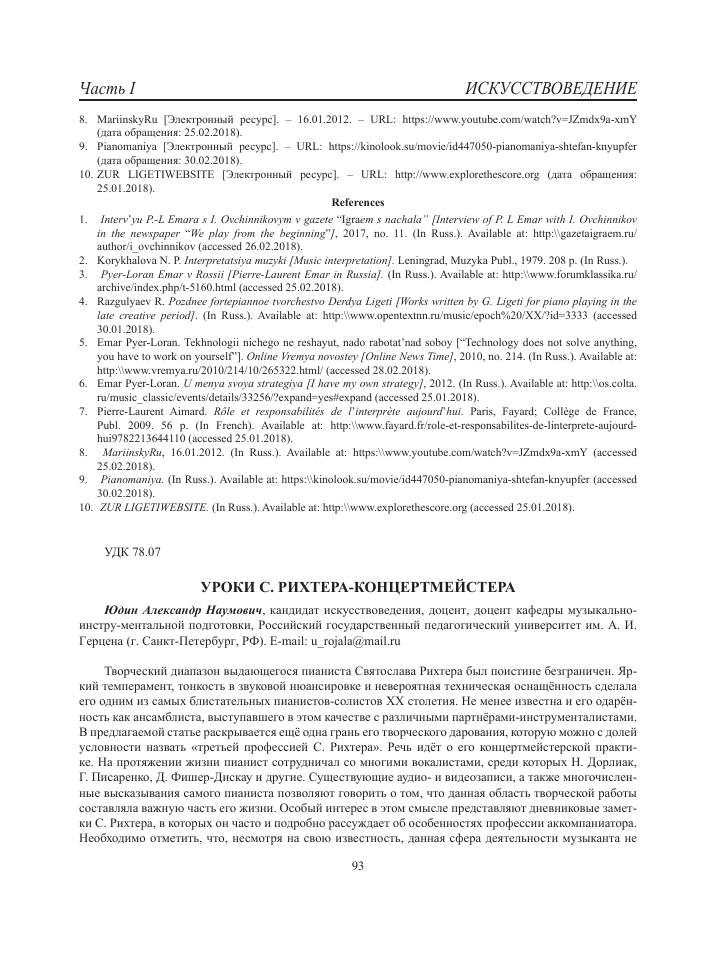 Часть I ИСКУССТВОВЕДЕНИЕ

8. MariinskyRu [Электронный ресурс]. – 16.01.2012. – URL: https://www.youtube.com/watch?v=JZmdx9a-xmY (дата обращения: 25.02.2018).
9. Pianomaniya [Электронный ресурс]. – URL: https://kinolook.su/movie/id447050-pianomaniya-shtefan-knyupfer (дата обращения: 30.02.2018).
10. ZUR LIGETIWEBSITE [Электронный ресурс]. – URL: http://www.explorethescore.org (дата обращения: 25.01.2018).

References

1. Interv'yu P.-L Emara s I. Ovchinnikovym v gazete "Igraem s nachala" [Interview of P. L Emar with I. Ovchinnikov in the newspaper "We play from the beginning"], 2017, no. 11. (In Russ.). Available at: http:\\gazetaigraem.ru/author/i_ovchinnikov (accessed 26.02.2018).
2. Korykhalova N. P. Interpretatsiya muzyki [Music interpretation]. Leningrad, Muzyka Publ., 1979. 208 p. (In Russ.).
3. Pyer-Loran Emar v Rossii [Pierre-Laurent Emar in Russia]. (In Russ.). Available at: http:\\www.forumklassika.ru/archive/index.php/t-5160.html (accessed 25.02.2018).
4. Razgulyaev R. Pozdnee fortepiannoe tvorchestvo Derdya Ligeti [Works written by G. Ligeti for piano playing in the late creative period]. (In Russ.). Available at: http:\\www.opentextnn.ru/music/epoch%20/XX/?id=3333 (accessed 30.01.2018).
5. Emar Pyer-Loran. Tekhnologii nichego ne reshayut, nado rabotat'nad soboy ["Technology does not solve anything, you have to work on yourself"]. Online Vremya novostey [Online News Time], 2010, no. 214. (In Russ.). Available at: http:\\www.vremya.ru/2010/214/10/265322.html/ (accessed 28.02.2018).
6. Emar Pyer-Loran. U menya svoya strategiya [I have my own strategy], 2012. (In Russ.). Available at: http:\\os.colta.ru/music_classic/events/details/33256/?expand=yes#expand (accessed 25.01.2018).
7. Pierre-Laurent Aimard. Rôle et responsabilités de l'interprète aujourd'hui. Paris, Fayard; Collège de France, Publ. 2009. 56 p. (In French). Available at: http:\\www.fayard.fr/role-et-responsabilites-de-linterprete-aujourd-hui9782213644110 (accessed 25.01.2018).
8. MariinskyRu, 16.01.2012. (In Russ.). Available at: https:\\www.youtube.com/watch?v=JZmdx9a-xmY (accessed 25.02.2018).
9. Pianomaniya. (In Russ.). Available at: https:\\kinolook.su/movie/id447050-pianomaniya-shtefan-knyupfer (accessed 30.02.2018).
10. ZUR LIGETIWEBSITE. (In Russ.). Available at: http:\\www.explorethescore.org (accessed 25.01.2018).

УДК 78.07

УРОКИ С. РИХТЕРА-КОНЦЕРТМЕЙСТЕРА

Юдин Александр Наумович, кандидат искусствоведения, доцент, доцент кафедры музыкально-инстру-ментальной подготовки, Российский государственный педагогический университет им. А. И. Герцена (г. Санкт-Петербург, РФ). E-mail: u_rojala@mail.ru

Творческий диапазон выдающегося пианиста Святослава Рихтера был поистине безграничен. Яркий темперамент, тонкость в звуковой нюансировке и невероятная техническая оснащённость сделала его одним из самых блистательных пианистов-солистов XX столетия. Не менее известна и его одарённость как ансамблиста, выступавшего в этом качестве с различными партнёрами-инструменталистами. В предлагаемой статье раскрывается ещё одна грань его творческого дарования, которую можно с долей условности назвать «третьей профессией С. Рихтера». Речь идёт о его концертмейстерской практике. На протяжении жизни пианист сотрудничал со многими вокалистами, среди которых Н. Дорлиак, Г. Писаренко, Д. Фишер-Дискау и другие. Существующие аудио- и видеозаписи, а также многочисленные высказывания самого пианиста позволяют говорить о том, что данная область творческой работы составляла важную часть его жизни. Особый интерес в этом смысле представляют дневниковые заметки С. Рихтера, в которых он часто и подробно рассуждает об особенностях профессии аккомпаниатора. Необходимо отметить, что, несмотря на свою известность, данная сфера деятельности музыканта не

93